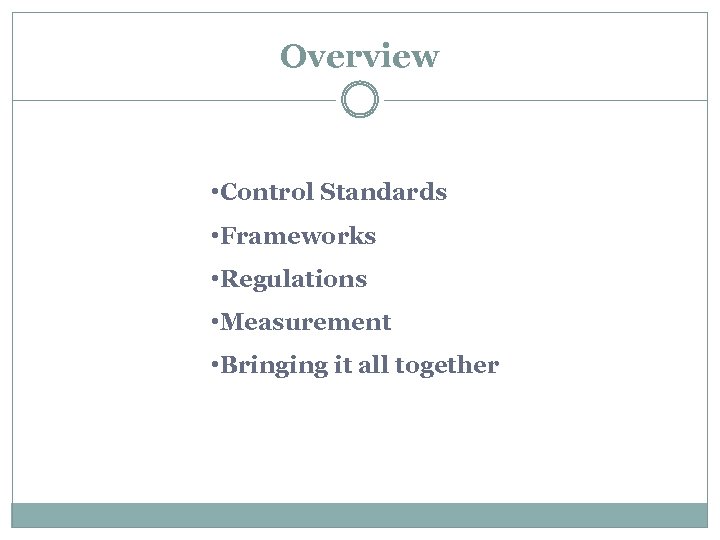 Overview

• Control Standards
• Frameworks
• Regulations
• Measurement
• Bringing it all together